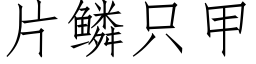 片鳞只甲